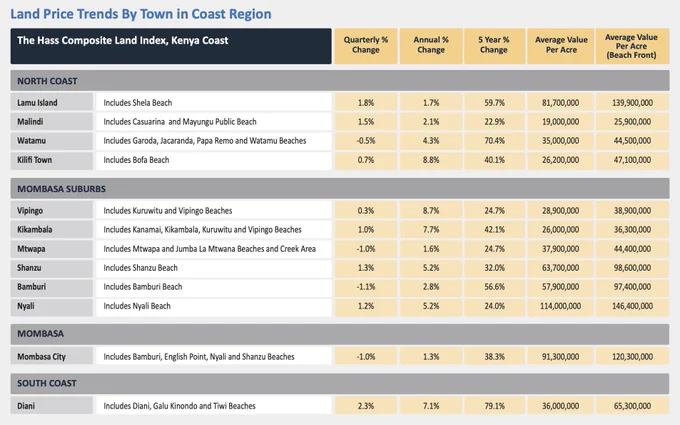 Land Price Trends By Town in Coast Region

| The Hass Composite Land Index, Kenya Coast | | Quarterly % Change | Annual % Change | 5 Year % Change | Average Value Per Acre | Average Value Per Acre (Beach Front) |
|---|---|---|---|---|---|---|
| NORTH COAST | | | | | | |
| Lamu Island | Includes Shela Beach | 1.8% | 1.7% | 59.7% | 81,700,000 | 139,900,000 |
| Malindi | Includes Casuarina and Mayungu Public Beach | 1.5% | 2.1% | 22.9% | 19,000,000 | 25,900,000 |
| Watamu | Includes Garoda, Jacaranda, Papa Remo and Watamu Beaches | -0.5% | 4.3% | 70.4% | 35,000,000 | 44,500,000 |
| Kilifi Town | Includes Bofa Beach | 0.7% | 8.8% | 40.1% | 26,200,000 | 47,100,000 |
| MOMBASA SUBURBS | | | | | | |
| Vipingo | Includes Kuruwitu and Vipingo Beaches | 0.3% | 8.7% | 24.7% | 28,900,000 | 38,900,000 |
| Kikambala | Includes Kanamai, Kikambala, Kuruwitu and Vipingo Beaches | 1.0% | 7.7% | 42.1% | 26,000,000 | 36,300,000 |
| Mtwapa | Includes Mtwapa and Jumba La Mtwana Beaches and Creek Area | -1.0% | 1.6% | 24.7% | 37,900,000 | 44,400,000 |
| Shanzu | Includes Shanzu Beach | 1.3% | 5.2% | 32.0% | 63,700,000 | 98,600,000 |
| Bamburi | Includes Bamburi Beach | -1.1% | 2.8% | 56.6% | 57,900,000 | 97,400,000 |
| Nyali | Includes Nyali Beach | 1.2% | 5.2% | 24.0% | 114,000,000 | 146,400,000 |
| MOMBASA | | | | | | |
| Mombasa City | Includes Bamburi, English Point, Nyali and Shanzu Beaches | -1.0% | 1.3% | 38.3% | 91,300,000 | 120,300,000 |
| SOUTH COAST | | | | | | |
| Diani | Includes Diani, Galu Kinondo and Tiwi Beaches | 2.3% | 7.1% | 79.1% | 36,000,000 | 65,300,000 |